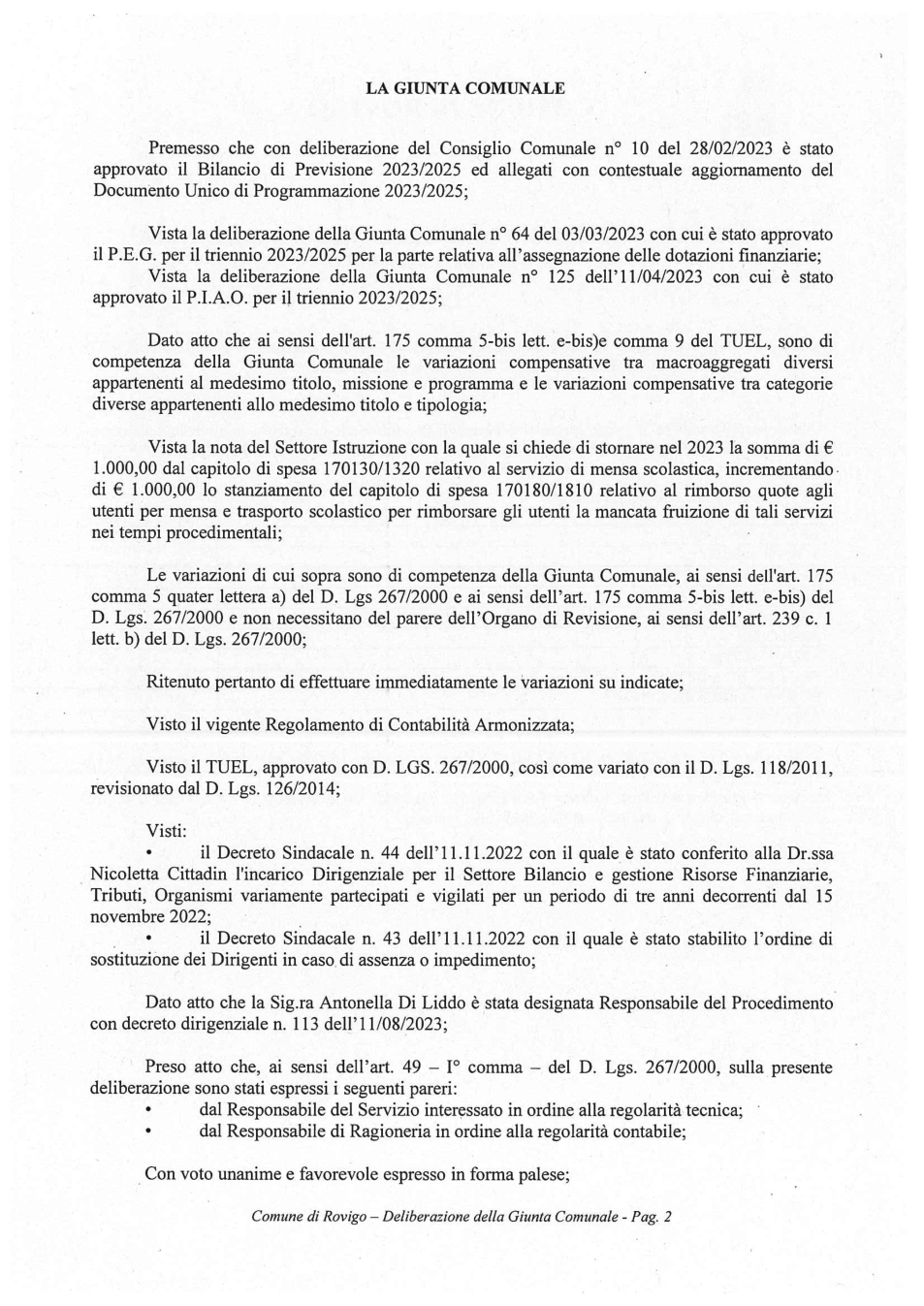 LA GIUNTA COMUNALE

Premesso che con deliberazione del Consiglio Comunale n° 10 del 28/02/2023 è stato approvato il Bilancio di Previsione 2023/2025 ed allegati con contestuale aggiornamento del Documento Unico di Programmazione 2023/2025;

Vista la deliberazione della Giunta Comunale n° 64 del 03/03/2023 con cui è stato approvato il P.E.G. per il triennio 2023/2025 per la parte relativa all'assegnazione delle dotazioni finanziarie;

Vista la deliberazione della Giunta Comunale n° 125 dell'11/04/2023 con cui è stato approvato il P.I.A.O. per il triennio 2023/2025;

Dato atto che ai sensi dell'art. 175 comma 5-bis lett. e-bis)e comma 9 del TUEL, sono di competenza della Giunta Comunale le variazioni compensative tra macroaggregati diversi appartenenti al medesimo titolo, missione e programma e le variazioni compensative tra categorie diverse appartenenti allo medesimo titolo e tipologia;

Vista la nota del Settore Istruzione con la quale si chiede di stornare nel 2023 la somma di € 1.000,00 dal capitolo di spesa 170130/1320 relativo al servizio di mensa scolastica, incrementando di € 1.000,00 lo stanziamento del capitolo di spesa 170180/1810 relativo al rimborso quote agli utenti per mensa e trasporto scolastico per rimborsare gli utenti la mancata fruizione di tali servizi nei tempi procedimentali;

Le variazioni di cui sopra sono di competenza della Giunta Comunale, ai sensi dell'art. 175 comma 5 quater lettera a) del D. Lgs 267/2000 e ai sensi dell'art. 175 comma 5-bis lett. e-bis) del D. Lgs. 267/2000 e non necessitano del parere dell'Organo di Revisione, ai sensi dell'art. 239 c. 1 lett. b) del D. Lgs. 267/2000;

Ritenuto pertanto di effettuare immediatamente le variazioni su indicate;

Visto il vigente Regolamento di Contabilità Armonizzata;

Visto il TUEL, approvato con D. LGS. 267/2000, così come variato con il D. Lgs. 118/2011, revisionato dal D. Lgs. 126/2014;

Visti:
• il Decreto Sindacale n. 44 dell'11.11.2022 con il quale è stato conferito alla Dr.ssa Nicoletta Cittadin l'incarico Dirigenziale per il Settore Bilancio e gestione Risorse Finanziarie, Tributi, Organismi variamente partecipati e vigilati per un periodo di tre anni decorrenti dal 15 novembre 2022;
• il Decreto Sindacale n. 43 dell'11.11.2022 con il quale è stato stabilito l'ordine di sostituzione dei Dirigenti in caso di assenza o impedimento;

Dato atto che la Sig.ra Antonella Di Liddo è stata designata Responsabile del Procedimento con decreto dirigenziale n. 113 dell'11/08/2023;

Preso atto che, ai sensi dell'art. 49 – I° comma – del D. Lgs. 267/2000, sulla presente deliberazione sono stati espressi i seguenti pareri:
• dal Responsabile del Servizio interessato in ordine alla regolarità tecnica;
• dal Responsabile di Ragioneria in ordine alla regolarità contabile;

Con voto unanime e favorevole espresso in forma palese;

Comune di Rovigo – Deliberazione della Giunta Comunale - Pag. 2